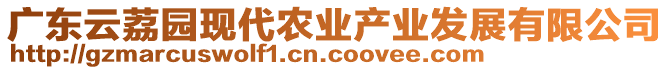 广东云荔园现代农业产业发展有限公司
http://gzmarcuswolf1.cn.coovee.com